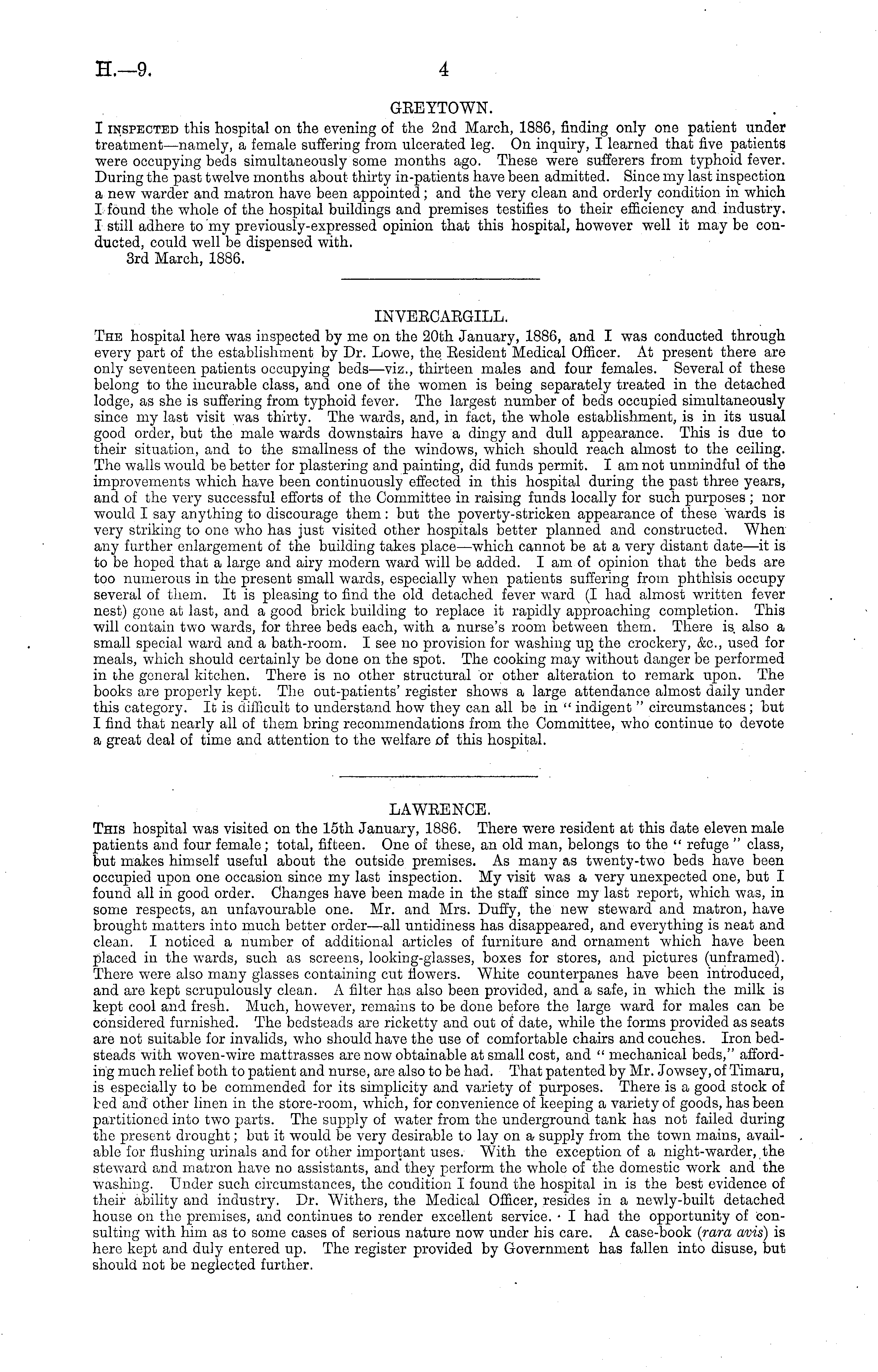 H.—9. 4

GREYTOWN.

I INSPECTED this hospital on the evening of the 2nd March, 1886, finding only one patient under treatment—namely, a female suffering from ulcerated leg. On inquiry, I learned that five patients were occupying beds simultaneously some months ago. These were sufferers from typhoid fever. During the past twelve months about thirty in-patients have been admitted. Since my last inspection a new warder and matron have been appointed; and the very clean and orderly condition in which I found the whole of the hospital buildings and premises testifies to their efficiency and industry. I still adhere to my previously-expressed opinion that this hospital, however well it may be conducted, could well be dispensed with.

3rd March, 1886.

INVERCARGILL.

THE hospital here was inspected by me on the 20th January, 1886, and I was conducted through every part of the establishment by Dr. Lowe, the Resident Medical Officer. At present there are only seventeen patients occupying beds—viz., thirteen males and four females. Several of these belong to the incurable class, and one of the women is being separately treated in the detached lodge, as she is suffering from typhoid fever. The largest number of beds occupied simultaneously since my last visit was thirty. The wards, and, in fact, the whole establishment, is in its usual good order, but the male wards downstairs have a dingy and dull appearance. This is due to their situation, and to the smallness of the windows, which should reach almost to the ceiling. The walls would be better for plastering and painting, did funds permit. I am not unmindful of the improvements which have been continuously effected in this hospital during the past three years, and of the very successful efforts of the Committee in raising funds locally for such purposes; nor would I say anything to discourage them: but the poverty-stricken appearance of these wards is very striking to one who has just visited other hospitals better planned and constructed. When any further enlargement of the building takes place—which cannot be at a very distant date—it is to be hoped that a large and airy modern ward will be added. I am of opinion that the beds are too numerous in the present small wards, especially when patients suffering from phthisis occupy several of them. It is pleasing to find the old detached fever ward (I had almost written fever nest) gone at last, and a good brick building to replace it rapidly approaching completion. This will contain two wards, for three beds each, with a nurse's room between them. There is also a small special ward and a bath-room. I see no provision for washing up the crockery, &c., used for meals, which should certainly be done on the spot. The cooking may without danger be performed in the general kitchen. There is no other structural or other alteration to remark upon. The books are properly kept. The out-patients' register shows a large attendance almost daily under this category. It is difficult to understand how they can all be in "indigent" circumstances; but I find that nearly all of them bring recommendations from the Committee, who continue to devote a great deal of time and attention to the welfare of this hospital.

LAWRENCE.

THIS hospital was visited on the 15th January, 1886. There were resident at this date eleven male patients and four female; total, fifteen. One of these, an old man, belongs to the "refuge" class, but makes himself useful about the outside premises. As many as twenty-two beds have been occupied upon one occasion since my last inspection. My visit was a very unexpected one, but I found all in good order. Changes have been made in the staff since my last report, which was, in some respects, an unfavourable one. Mr. and Mrs. Duffy, the new steward and matron, have brought matters into much better order—all untidiness has disappeared, and everything is neat and clean. I noticed a number of additional articles of furniture and ornament which have been placed in the wards, such as screens, looking-glasses, boxes for stores, and pictures (unframed). There were also many glasses containing cut flowers. White counterpanes have been introduced, and are kept scrupulously clean. A filter has also been provided, and a safe, in which the milk is kept cool and fresh. Much, however, remains to be done before the large ward for males can be considered furnished. The bedsteads are ricketty and out of date, while the forms provided as seats are not suitable for invalids, who should have the use of comfortable chairs and couches. Iron bedsteads with woven-wire mattrasses are now obtainable at small cost, and "mechanical beds," affording much relief both to patient and nurse, are also to be had. That patented by Mr. Jowsey, of Timaru, is especially to be commended for its simplicity and variety of purposes. There is a good stock of bed and other linen in the store-room, which, for convenience of keeping a variety of goods, has been partitioned into two parts. The supply of water from the underground tank has not failed during the present drought; but it would be very desirable to lay on a supply from the town mains, available for flushing urinals and for other important uses. With the exception of a night-warder, the steward and matron have no assistants, and they perform the whole of the domestic work and the washing. Under such circumstances, the condition I found the hospital in is the best evidence of their ability and industry. Dr. Withers, the Medical Officer, resides in a newly-built detached house on the premises, and continues to render excellent service. I had the opportunity of consulting with him as to some cases of serious nature now under his care. A case-book (rara avis) is here kept and duly entered up. The register provided by Government has fallen into disuse, but should not be neglected further.